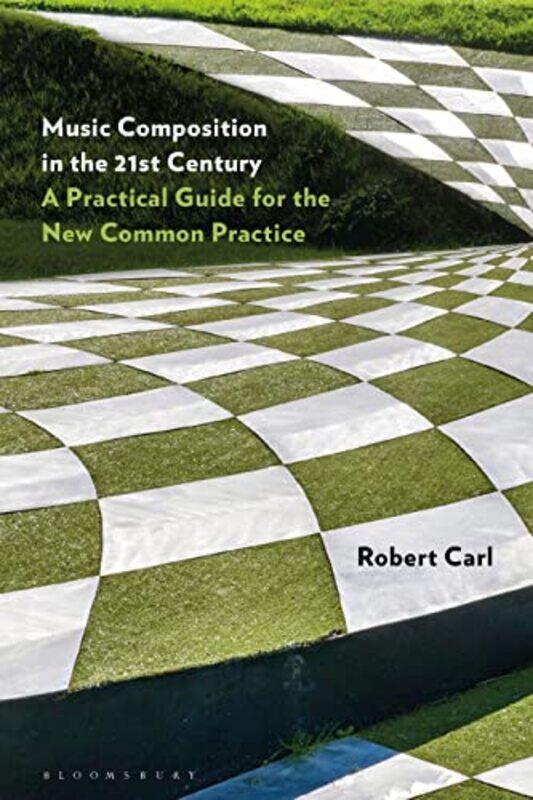 Music Composition in the 21st Century
A Practical Guide for the New Common Practice

Robert Carl

BLOOMSBURY